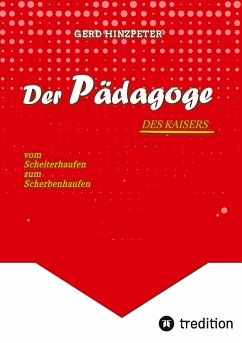 GERD HINZPETER

Der Pädagoge

DES KAISERS

vom
Scheiterhaufen
zum
Scherbenhaufen

tredition